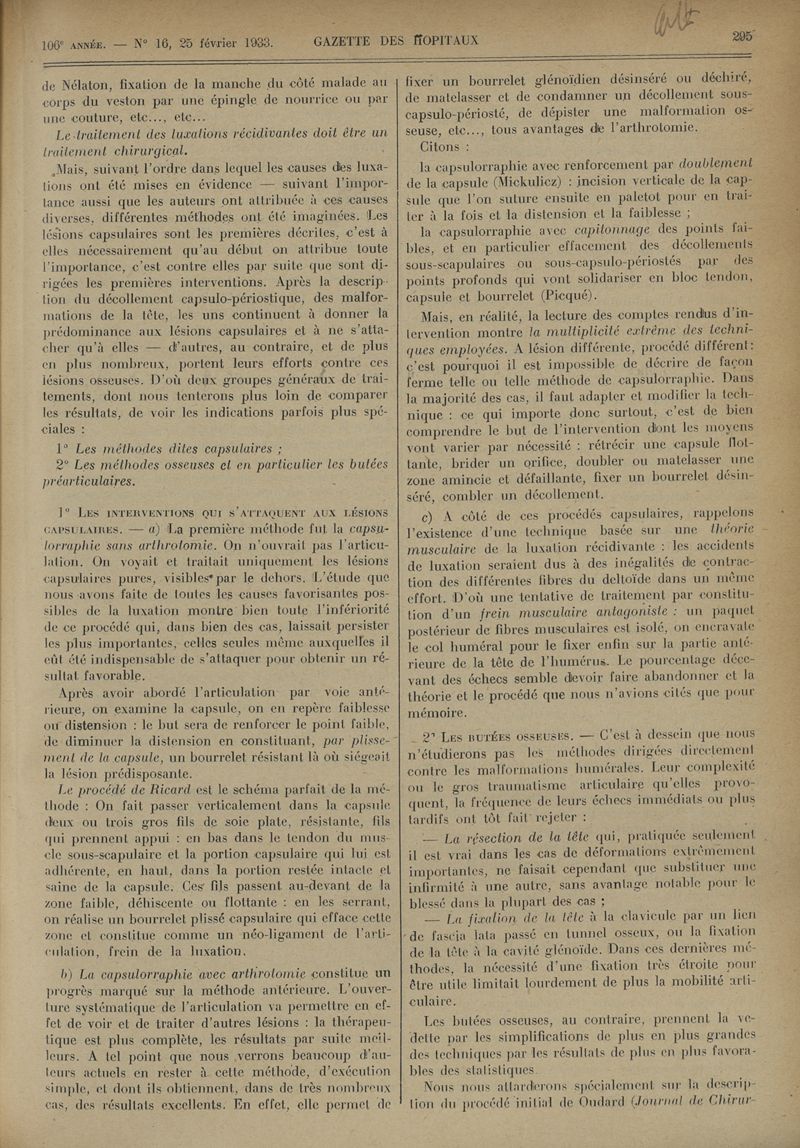 106e ANNÉE. — N° 16, 25 février 1933. GAZETTE DES HOPITAUX 295

de Nélaton, fixation de la manche du côté malade au corps du veston par une épingle de nourrice ou par une couture, etc..., etc...

Le traitement des luxations récidivantes doit être un traitement chirurgical.

Mais, suivant l'ordre dans lequel les causes des luxations ont été mises en évidence — suivant l'importance aussi que les auteurs ont attribuée à ces causes diverses, différentes méthodes ont été imaginées. Les lésions capsulaires sont les premières décrites, c'est à elles nécessairement qu'au début on attribue toute l'importance, c'est contre elles par suite que sont dirigées les premières interventions. Après la description du décollement capsulo-périostique, des malformations de la tête, les uns continuent à donner la prédominance aux lésions capsulaires et à ne s'attacher qu'à elles — d'autres, au contraire, et de plus en plus nombreux, portent leurs efforts contre ces lésions osseuses. D'où deux groupes généraux de traitements, dont nous tenterons plus loin de comparer les résultats, de voir les indications parfois plus spéciales :

1° Les méthodes dites capsulaires ;

2° Les méthodes osseuses et en particulier les butées préarticulaires.

1° LES INTERVENTIONS QUI S'ATTAQUENT AUX LÉSIONS CAPSULAIRES. — a) La première méthode fut la capsulorraphie sans arthrotomie. On n'ouvrait pas l'articulation. On voyait et traitait uniquement les lésions capsulaires pures, visibles par le dehors. L'étude que nous avons faite de toutes les causes favorisantes possibles de la luxation montre bien toute l'infériorité de ce procédé qui, dans bien des cas, laissait persister les plus importantes, celles seules même auxquelles il eût été indispensable de s'attaquer pour obtenir un résultat favorable.

Après avoir abordé l'articulation par voie antérieure, on examine la capsule, on en repère faiblesse ou distension : le but sera de renforcer le point faible, de diminuer la distension en constituant, par plissement de la capsule, un bourrelet résistant là où siégeait la lésion prédisposante.

Le procédé de Ricard est le schéma parfait de la méthode : On fait passer verticalement dans la capsule deux ou trois gros fils de soie plate, résistante, fils qui prennent appui : en bas dans le tendon du muscle sous-scapulaire et la portion capsulaire qui lui est adhérente, en haut, dans la portion restée intacte et saine de la capsule. Ces fils passent au-devant de la zone faible, déhiscente ou flottante : en les serrant, on réalise un bourrelet plissé capsulaire qui efface cette zone et constitue comme un néo-ligament de l'articulation, frein de la luxation.

b) La capsulorraphie avec arthrotomie constitue un progrès marqué sur la méthode antérieure. L'ouverture systématique de l'articulation va permettre en effet de voir et de traiter d'autres lésions : la thérapeutique est plus complète, les résultats par suite meilleurs. A tel point que nous verrons beaucoup d'auteurs actuels en rester à cette méthode, d'exécution simple, et dont ils obtiennent, dans de très nombreux cas, des résultats excellents. En effet, elle permet de fixer un bourrelet glénoïdien désinséré ou déchiré, de matelasser et de condamner un décollement sous-capsulo-périosté, de dépister une malformation osseuse, etc..., tous avantages de l'arthrotomie.

Citons :

la capsulorraphie avec renforcement par doublement de la capsule (Mickulicz) : incision verticale de la capsule que l'on suture ensuite en paletot pour en traiter à la fois et la distension et la faiblesse ;

la capsulorraphie avec capitonnage des points faibles, et en particulier effacement des décollements sous-scapulaires ou sous-capsulo-périostés par des points profonds qui vont solidariser en bloc tendon, capsule et bourrelet (Picqué).

Mais, en réalité, la lecture des comptes rendus d'intervention montre la multiplicité extrême des techniques employées. A lésion différente, procédé différent : c'est pourquoi il est impossible de décrire de façon ferme telle ou telle méthode de capsulorraphie. Dans la majorité des cas, il faut adapter et modifier la technique : ce qui importe donc surtout, c'est de bien comprendre le but de l'intervention dont les moyens vont varier par nécessité : rétrécir une capsule flottante, brider un orifice, doubler ou matelasser une zone amincie et défaillante, fixer un bourrelet désinséré, combler un décollement.

c) A côté de ces procédés capsulaires, rappelons l'existence d'une technique basée sur une théorie musculaire de la luxation récidivante : les accidents de luxation seraient dus à des inégalités de contraction des différentes fibres du deltoïde dans un même effort. D'où une tentative de traitement par constitution d'un frein musculaire antagoniste : un paquet postérieur de fibres musculaires est isolé, on encravate le col huméral pour le fixer enfin sur la partie antérieure de la tête de l'humérus. Le pourcentage décevant des échecs semble devoir faire abandonner et la théorie et le procédé que nous n'avions cités que pour mémoire.

2° LES BUTÉES OSSEUSES. — C'est à dessein que nous n'étudierons pas les méthodes dirigées directement contre les malformations humérales. Leur complexité ou le gros traumatisme articulaire qu'elles provoquent, la fréquence de leurs échecs immédiats ou plus tardifs ont tôt fait rejeter :

— La résection de la tête qui, pratiquée seulement il est vrai dans les cas de déformations extrêmement importantes, ne faisait cependant que substituer une infirmité à une autre, sans avantage notable pour le blessé dans la plupart des cas ;

— La fixation de la tête à la clavicule par un lien de fascia lata passé en tunnel osseux, ou la fixation de la tête à la cavité glénoïde. Dans ces dernières méthodes, la nécessité d'une fixation très étroite pour être utile limitait lourdement de plus la mobilité articulaire.

Les butées osseuses, au contraire, prennent la vedette par les simplifications de plus en plus grandes des techniques par les résultats de plus en plus favorables des statistiques.

Nous nous attarderons spécialement sur la description du procédé initial de Oudard (Journal de Chirur-